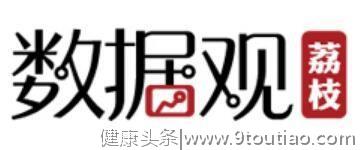 数据观
荔枝
健康头条|www.9toutiao.com